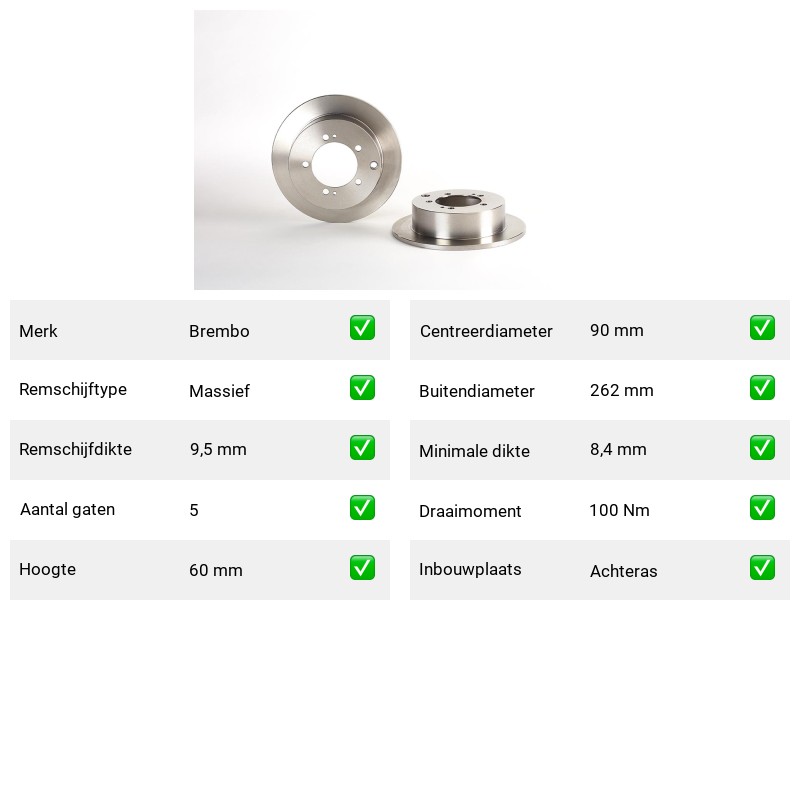 | Merk | Brembo | ✅ |
|---|---|---|
| Remschijftype | Massief | ✅ |
| Remschijfdikte | 9,5 mm | ✅ |
| Aantal gaten | 5 | ✅ |
| Hoogte | 60 mm | ✅ |

| Centreerdiameter | 90 mm | ✅ |
|---|---|---|
| Buitendiameter | 262 mm | ✅ |
| Minimale dikte | 8,4 mm | ✅ |
| Draaimoment | 100 Nm | ✅ |
| Inbouwplaats | Achteras | ✅ |